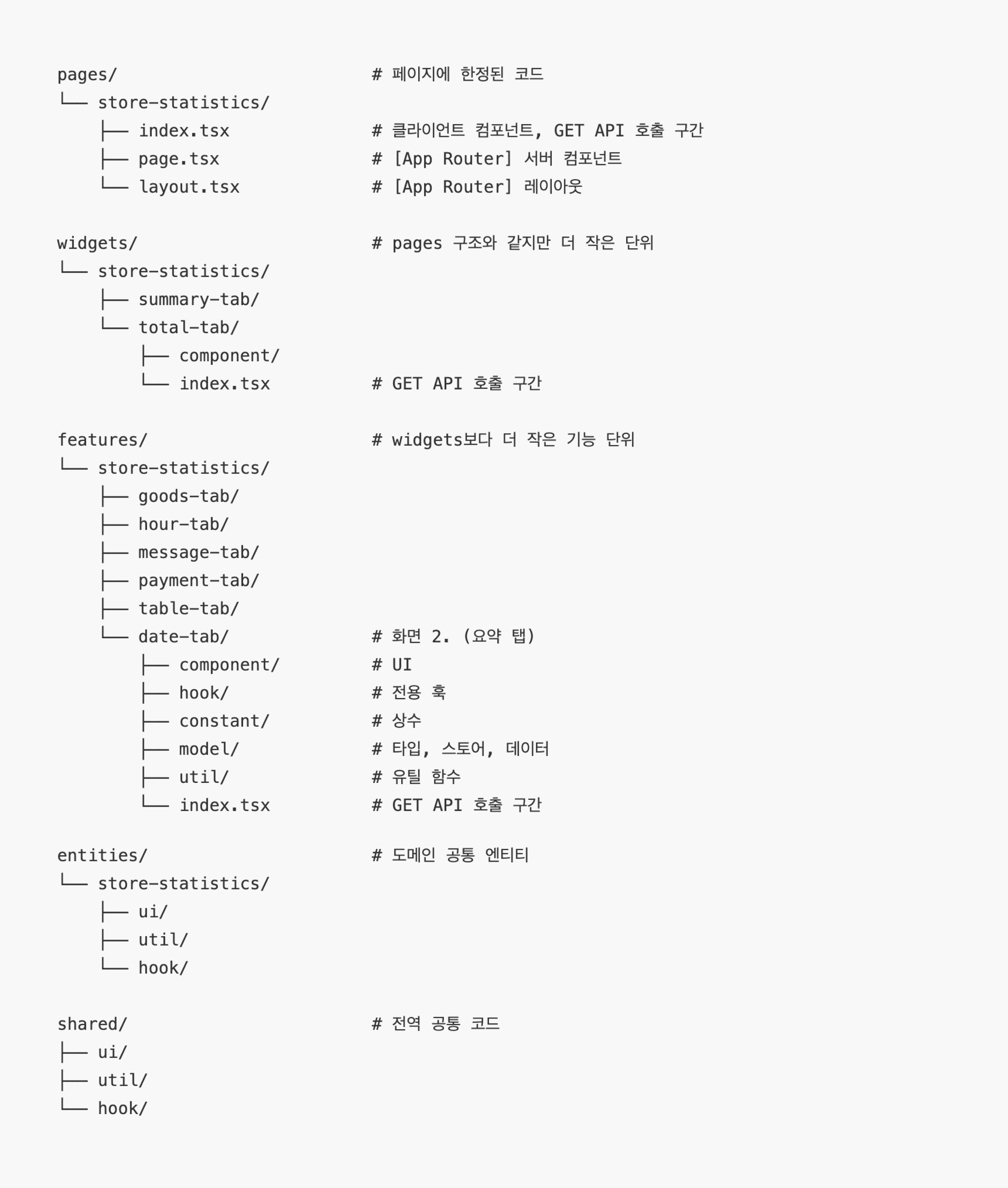 pages/                          # 페이지에 한정된 코드
└── store-statistics/
    ├── index.tsx               # 클라이언트 컴포넌트, GET API 호출 구간
    ├── page.tsx                # [App Router] 서버 컴포넌트
    └── layout.tsx              # [App Router] 레이아웃

widgets/                        # pages 구조와 같지만 더 작은 단위
└── store-statistics/
    ├── summary-tab/
    └── total-tab/
        ├── component/
        └── index.tsx           # GET API 호출 구간

features/                       # widgets보다 더 작은 기능 단위
└── store-statistics/
    ├── goods-tab/
    ├── hour-tab/
    ├── message-tab/
    ├── payment-tab/
    ├── table-tab/
    └── date-tab/               # 화면 2. (요약 탭)
        ├── component/          # UI
        ├── hook/               # 전용 훅
        ├── constant/           # 상수
        ├── model/              # 타입, 스토어, 데이터
        ├── util/               # 유틸 함수
        └── index.tsx           # GET API 호출 구간

entities/                       # 도메인 공통 엔티티
└── store-statistics/
    ├── ui/
    ├── util/
    └── hook/

shared/                         # 전역 공통 코드
├── ui/
├── util/
└── hook/